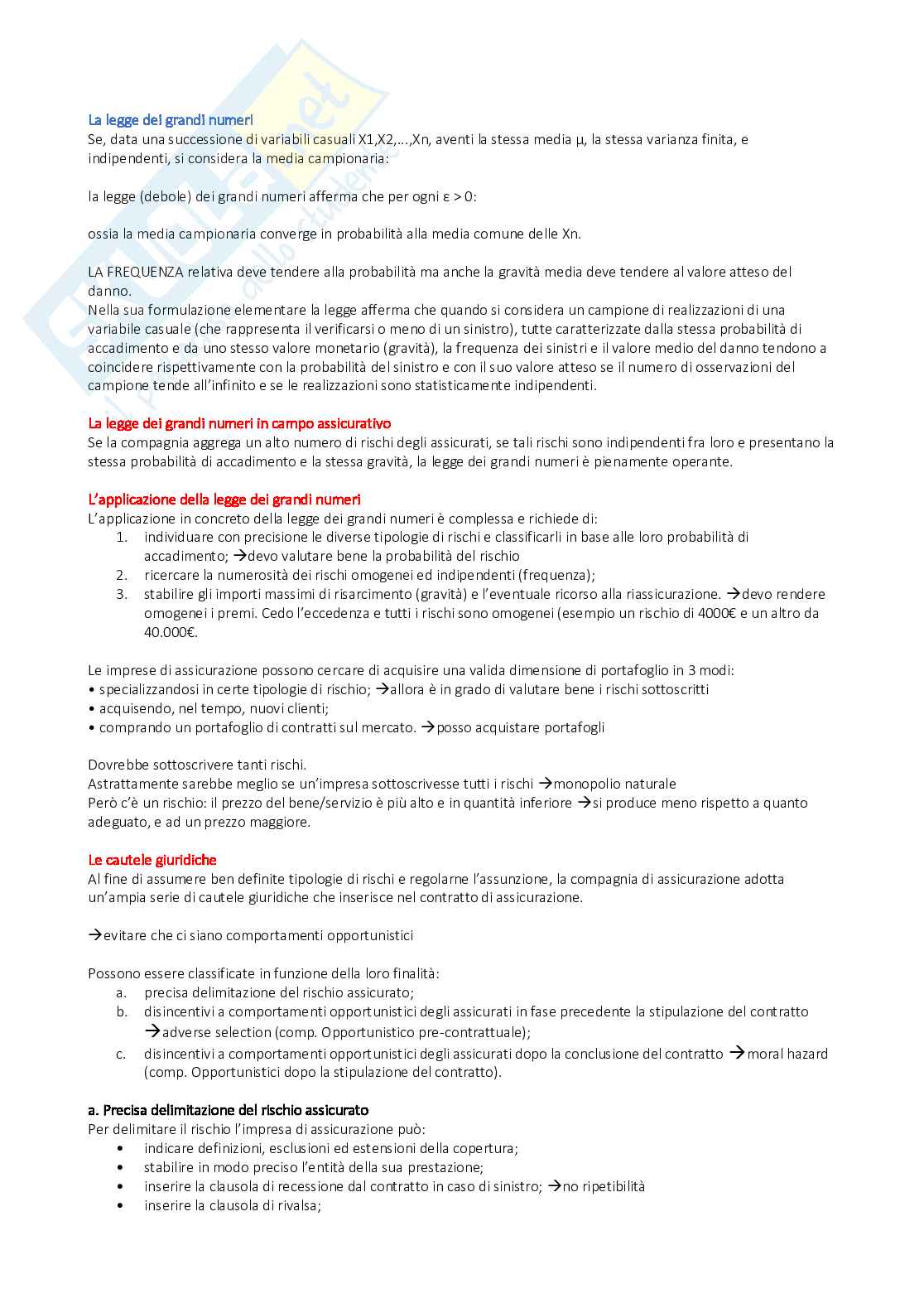 La legge dei grandi numeri
Se, data una successione di variabili casuali X1,X2,...,Xn, aventi la stessa media μ, la stessa varianza finita, e indipendenti, si considera la media campionaria:

la legge (debole) dei grandi numeri afferma che per ogni ε > 0:

ossia la media campionaria converge in probabilità alla media comune delle Xn.

LA FREQUENZA relativa deve tendere alla probabilità ma anche la gravità media deve tendere al valore atteso del danno.
Nella sua formulazione elementare la legge afferma che quando si considera un campione di realizzazioni di una variabile casuale (che rappresenta il verificarsi o meno di un sinistro), tutte caratterizzate dalla stessa probabilità di accadimento e da uno stesso valore monetario (gravità), la frequenza dei sinistri e il valore medio del danno tendono a coincidere rispettivamente con la probabilità del sinistro e con il suo valore atteso se il numero di osservazioni del campione tende all'infinito e se le realizzazioni sono statisticamente indipendenti.

La legge dei grandi numeri in campo assicurativo
Se la compagnia aggrega un alto numero di rischi degli assicurati, se tali rischi sono indipendenti fra loro e presentano la stessa probabilità di accadimento e la stessa gravità, la legge dei grandi numeri è pienamente operante.

L'applicazione della legge dei grandi numeri
L'applicazione in concreto della legge dei grandi numeri è complessa e richiede di:
1. individuare con precisione le diverse tipologie di rischi e classificarli in base alle loro probabilità di accadimento; →devo valutare bene la probabilità del rischio
2. ricercare la numerosità dei rischi omogenei ed indipendenti (frequenza);
3. stabilire gli importi massimi di risarcimento (gravità) e l'eventuale ricorso alla riassicurazione. →devo rendere omogenei i premi. Cedo l'eccedenza e tutti i rischi sono omogenei (esempio un rischio di 4000€ e un altro da 40.000€.

Le imprese di assicurazione possono cercare di acquisire una valida dimensione di portafoglio in 3 modi:
• specializzandosi in certe tipologie di rischio; →allora è in grado di valutare bene i rischi sottoscritti
• acquisendo, nel tempo, nuovi clienti;
• comprando un portafoglio di contratti sul mercato. →posso acquistare portafogli

Dovrebbe sottoscrivere tanti rischi.
Astrattamente sarebbe meglio se un'impresa sottoscrivesse tutti i rischi →monopolio naturale
Però c'è un rischio: il prezzo del bene/servizio è più alto e in quantità inferiore →si produce meno rispetto a quanto adeguato, e ad un prezzo maggiore.

Le cautele giuridiche
Al fine di assumere ben definite tipologie di rischi e regolarne l'assunzione, la compagnia di assicurazione adotta un'ampia serie di cautele giuridiche che inserisce nel contratto di assicurazione.

→evitare che ci siano comportamenti opportunistici

Possono essere classificate in funzione della loro finalità:
a. precisa delimitazione del rischio assicurato;
b. disincentivi a comportamenti opportunistici degli assicurati in fase precedente la stipulazione del contratto →adverse selection (comp. Opportunistico pre-contrattuale);
c. disincentivi a comportamenti opportunistici degli assicurati dopo la conclusione del contratto →moral hazard (comp. Opportunistici dopo la stipulazione del contratto).

a. Precisa delimitazione del rischio assicurato
Per delimitare il rischio l'impresa di assicurazione può:
• indicare definizioni, esclusioni ed estensioni della copertura;
• stabilire in modo preciso l'entità della sua prestazione;
• inserire la clausola di recessione dal contratto in caso di sinistro; →no ripetibilità
• inserire la clausola di rivalsa;